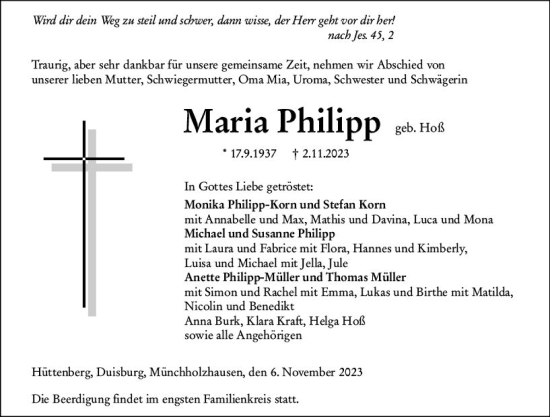 Wird dir dein Weg zu steil und schwer, dann wisse, der Herr geht vor dir her!
nach Jes. 45, 2

Traurig, aber sehr dankbar für unsere gemeinsame Zeit, nehmen wir Abschied von unserer lieben Mutter, Schwiegermutter, Oma Mia, Uroma, Schwester und Schwägerin

Maria Philipp geb. Hoß

* 17.9.1937 † 2.11.2023

In Gottes Liebe getröstet:
Monika Philipp-Korn und Stefan Korn
mit Annabelle und Max, Mathis und Davina, Luca und Mona
Michael und Susanne Philipp
mit Laura und Fabrice mit Flora, Hannes und Kimberly, Luisa und Michael mit Jella, Jule
Anette Philipp-Müller und Thomas Müller
mit Simon und Rachel mit Emma, Lukas und Birthe mit Matilda, Nicolin und Benedikt
Anna Burk, Klara Kraft, Helga Hoß
sowie alle Angehörigen

Hüttenberg, Duisburg, Münchholzhausen, den 6. November 2023

Die Beerdigung findet im engsten Familienkreis statt.